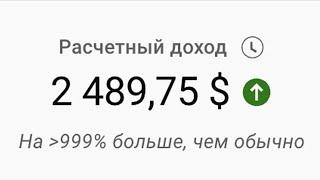 Расчетный доход

2 489,75 $

На >999% больше, чем обычно